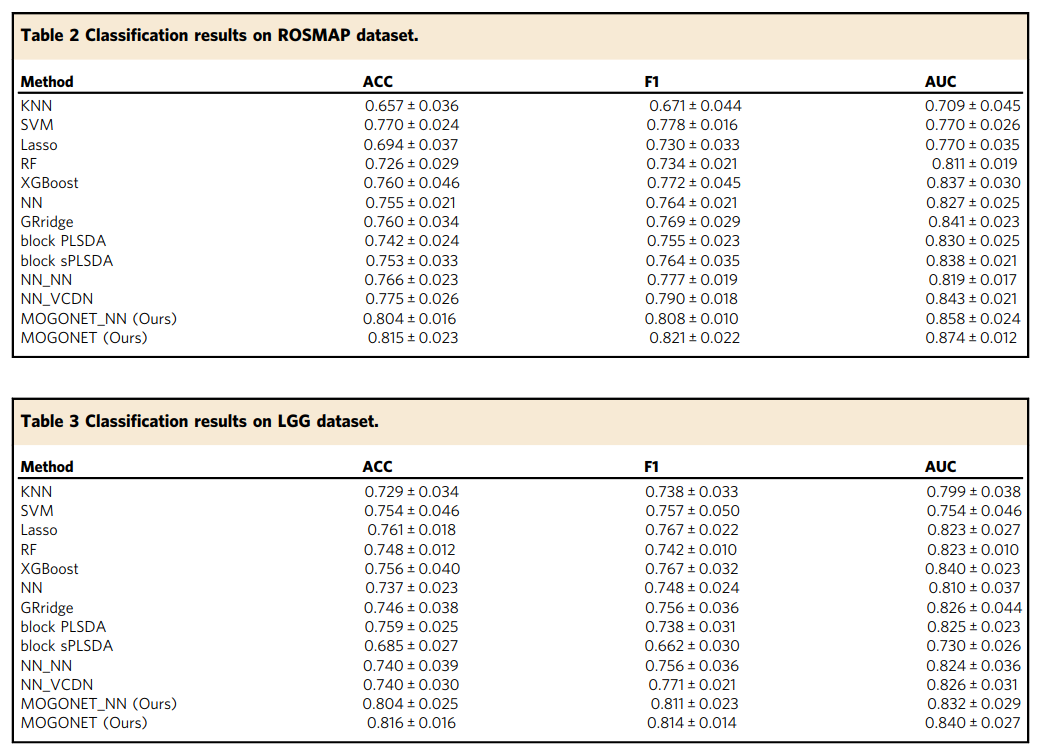 Table 2 Classification results on ROSMAP dataset.

| Method | ACC | F1 | AUC |
|---|---|---|---|
| KNN | 0.657 ± 0.036 | 0.671 ± 0.044 | 0.709 ± 0.045 |
| SVM | 0.770 ± 0.024 | 0.778 ± 0.016 | 0.770 ± 0.026 |
| Lasso | 0.694 ± 0.037 | 0.730 ± 0.033 | 0.770 ± 0.035 |
| RF | 0.726 ± 0.029 | 0.734 ± 0.021 | 0.811 ± 0.019 |
| XGBoost | 0.760 ± 0.046 | 0.772 ± 0.045 | 0.837 ± 0.030 |
| NN | 0.755 ± 0.021 | 0.764 ± 0.021 | 0.827 ± 0.025 |
| GRridge | 0.760 ± 0.034 | 0.769 ± 0.029 | 0.841 ± 0.023 |
| block PLSDA | 0.742 ± 0.024 | 0.755 ± 0.023 | 0.830 ± 0.025 |
| block sPLSDA | 0.753 ± 0.033 | 0.764 ± 0.035 | 0.838 ± 0.021 |
| NN_NN | 0.766 ± 0.023 | 0.777 ± 0.019 | 0.819 ± 0.017 |
| NN_VCDN | 0.775 ± 0.026 | 0.790 ± 0.018 | 0.843 ± 0.021 |
| MOGONET_NN (Ours) | 0.804 ± 0.016 | 0.808 ± 0.010 | 0.858 ± 0.024 |
| MOGONET (Ours) | 0.815 ± 0.023 | 0.821 ± 0.022 | 0.874 ± 0.012 |

Table 3 Classification results on LGG dataset.

| Method | ACC | F1 | AUC |
|---|---|---|---|
| KNN | 0.729 ± 0.034 | 0.738 ± 0.033 | 0.799 ± 0.038 |
| SVM | 0.754 ± 0.046 | 0.757 ± 0.050 | 0.754 ± 0.046 |
| Lasso | 0.761 ± 0.018 | 0.767 ± 0.022 | 0.823 ± 0.027 |
| RF | 0.748 ± 0.012 | 0.742 ± 0.010 | 0.823 ± 0.010 |
| XGBoost | 0.756 ± 0.040 | 0.767 ± 0.032 | 0.840 ± 0.023 |
| NN | 0.737 ± 0.023 | 0.748 ± 0.024 | 0.810 ± 0.037 |
| GRridge | 0.746 ± 0.038 | 0.756 ± 0.036 | 0.826 ± 0.044 |
| block PLSDA | 0.759 ± 0.025 | 0.738 ± 0.031 | 0.825 ± 0.023 |
| block sPLSDA | 0.685 ± 0.027 | 0.662 ± 0.030 | 0.730 ± 0.026 |
| NN_NN | 0.740 ± 0.039 | 0.756 ± 0.036 | 0.824 ± 0.036 |
| NN_VCDN | 0.740 ± 0.030 | 0.771 ± 0.021 | 0.826 ± 0.031 |
| MOGONET_NN (Ours) | 0.804 ± 0.025 | 0.811 ± 0.023 | 0.832 ± 0.029 |
| MOGONET (Ours) | 0.816 ± 0.016 | 0.814 ± 0.014 | 0.840 ± 0.027 |